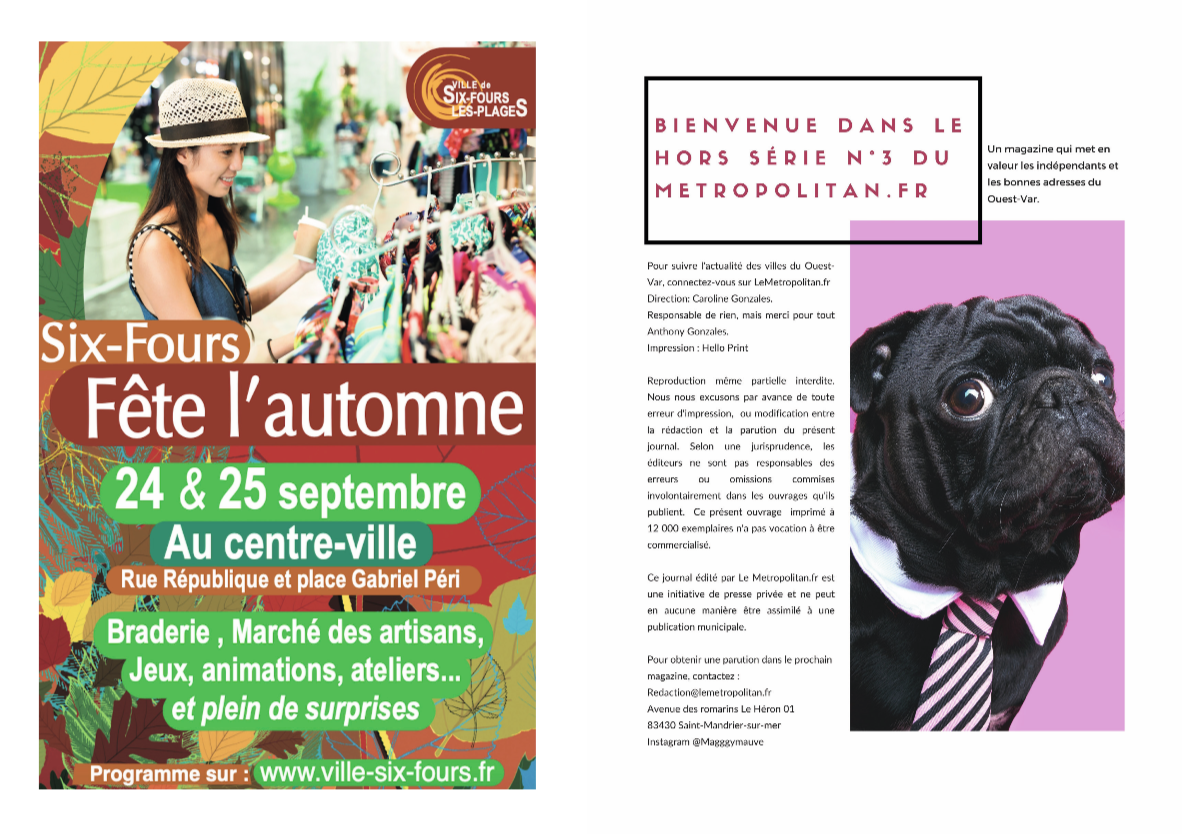 VILLE de SIX-FOURS LES-PLAGES

Six-Fours
Fête l'automne

24 & 25 septembre
Au centre-ville
Rue République et place Gabriel Péri

Braderie , Marché des artisans,
Jeux, animations, ateliers...
et plein de surprises

Programme sur : www.ville-six-fours.fr

BIENVENUE DANS LE HORS SÉRIE N°3 DU METROPOLITAN.FR

Un magazine qui met en valeur les indépendants et les bonnes adresses du Ouest-Var.

Pour suivre l'actualité des villes du Ouest-Var, connectez-vous sur LeMetropolitan.fr
Direction: Caroline Gonzales.
Responsable de rien, mais merci pour tout Anthony Gonzales.
Impression : Hello Print

Reproduction même partielle interdite. Nous nous excusons par avance de toute erreur d'impression, ou modification entre la rédaction et la parution du présent journal. Selon une jurisprudence, les éditeurs ne sont pas responsables des erreurs ou omissions commises involontairement dans les ouvrages qu'ils publient. Ce présent ouvrage imprimé à 12 000 exemplaires n'a pas vocation à être commercialisé.

Ce journal édité par Le Metropolitan.fr est une initiative de presse privée et ne peut en aucune manière être assimilé à une publication municipale.

Pour obtenir une parution dans le prochain magazine, contactez :
Redaction@lemetropolitan.fr
Avenue des romarins Le Héron 01
83430 Saint-Mandrier-sur-mer
Instagram @Magggymauve